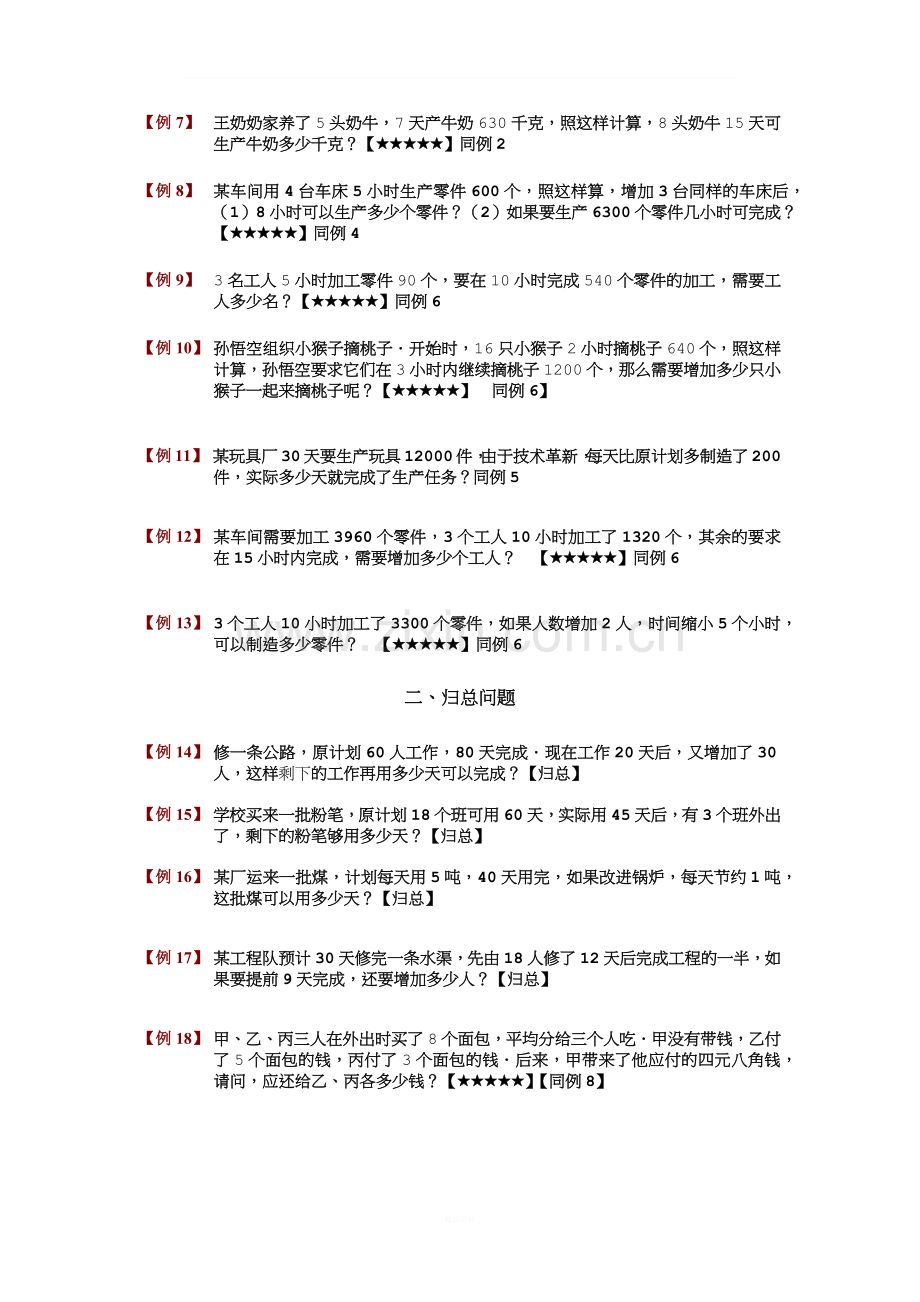 【例 7】 王奶奶家养了 5 头奶牛，7 天产牛奶 630 千克，照这样计算，8 头奶牛 15 天可生产牛奶多少千克？【★★★★★】同例 2

【例 8】 某车间用 4 台车床 5 小时生产零件 600 个，照这样算，增加 3 台同样的车床后，（1）8 小时可以生产多少个零件？（2）如果要生产 6300 个零件几小时可完成？【★★★★★】同例 4

【例 9】 3 名工人 5 小时加工零件 90 个，要在 10 小时完成 540 个零件的加工，需要工人多少名？【★★★★★】同例 6

【例 10】 孙悟空组织小猴子摘桃子．开始时，16 只小猴子 2 小时摘桃子 640 个，照这样计算，孙悟空要求它们在 3 小时内继续摘桃子 1200 个，那么需要增加多少只小猴子一起来摘桃子呢？【★★★★★】 同例 6】

【例 11】 某玩具厂 30 天要生产玩具 12000 件，由于技术革新，每天比原计划多制造了 200 件，实际多少天就完成了生产任务？同例 5

【例 12】 某车间需要加工 3960 个零件，3 个工人 10 小时加工了 1320 个，其余的要求在 15 小时内完成，需要增加多少个工人？ 【★★★★★】同例 6

【例 13】 3 个工人 10 小时加工了 3300 个零件，如果人数增加 2 人，时间缩小 5 个小时，可以制造多少零件？ 【★★★★★】同例 6

二、归总问题

【例 14】 修一条公路，原计划 60 人工作，80 天完成．现在工作 20 天后，又增加了 30 人，这样剩下的工作再用多少天可以完成？【归总】

【例 15】 学校买来一批粉笔，原计划 18 个班可用 60 天，实际用 45 天后，有 3 个班外出了，剩下的粉笔够用多少天？【归总】

【例 16】 某厂运来一批煤，计划每天用 5 吨，40 天用完，如果改进锅炉，每天节约 1 吨，这批煤可以用多少天？【归总】

【例 17】 某工程队预计 30 天修完一条水渠，先由 18 人修了 12 天后完成工程的一半，如果要提前 9 天完成，还要增加多少人？【归总】

【例 18】 甲、乙、丙三人在外出时买了 8 个面包，平均分给三个人吃．甲没有带钱，乙付了 5 个面包的钱，丙付了 3 个面包的钱．后来，甲带来了他应付的四元八角钱，请问，应还给乙、丙各多少钱？【★★★★★】【同例 8】